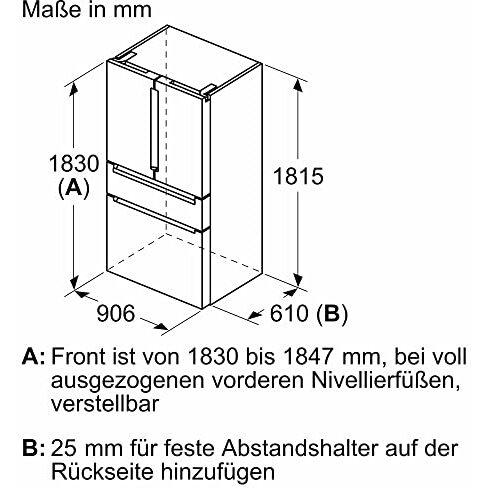 Maße in mm

1830
(A)

1815

906

610 (B)

A: Front ist von 1830 bis 1847 mm, bei voll ausgezogenen vorderen Nivellierfüßen, verstellbar

B: 25 mm für feste Abstandshalter auf der Rückseite hinzufügen